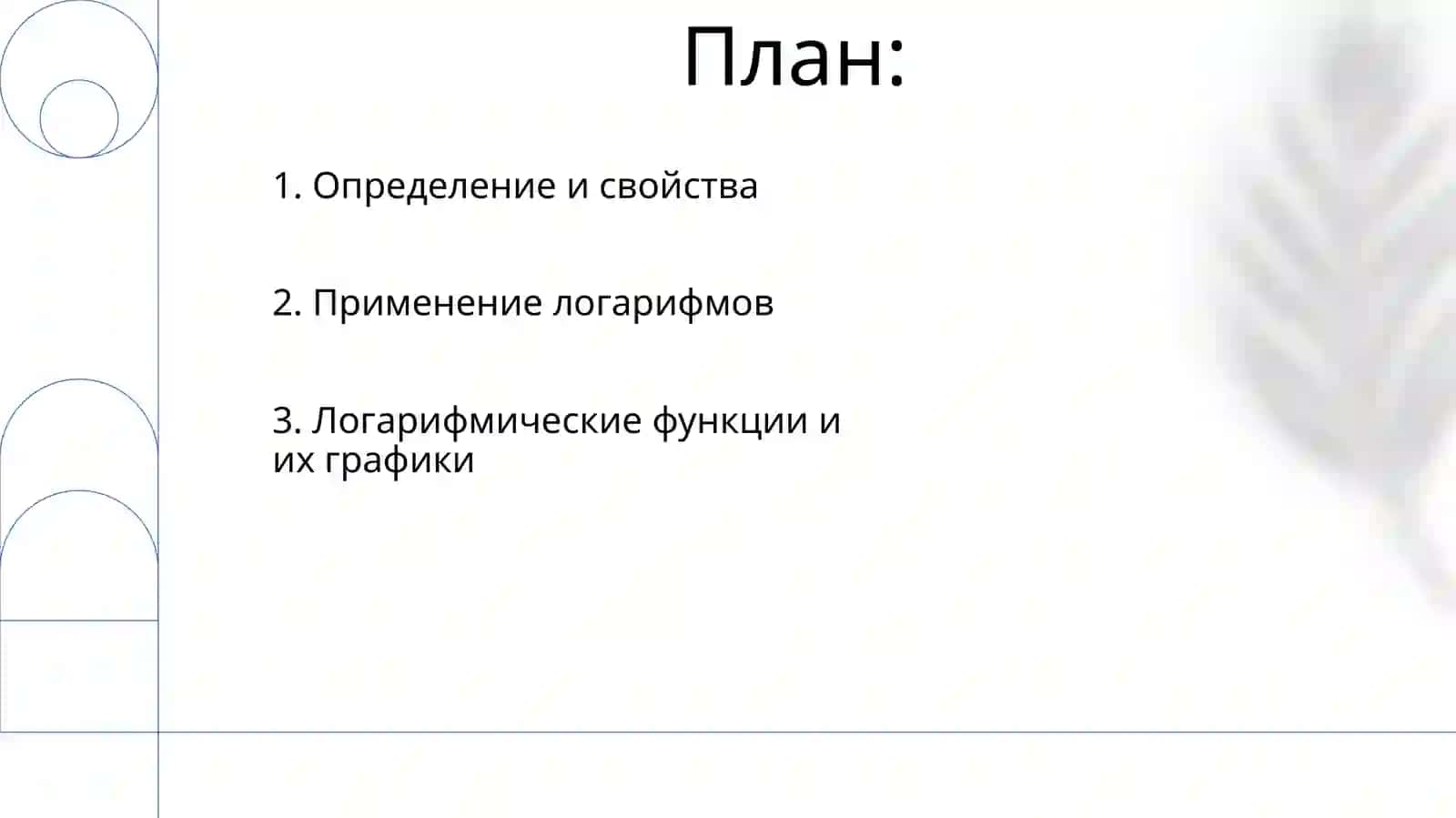 План:

1. Определение и свойства

2. Применение логарифмов

3. Логарифмические функции и их графики